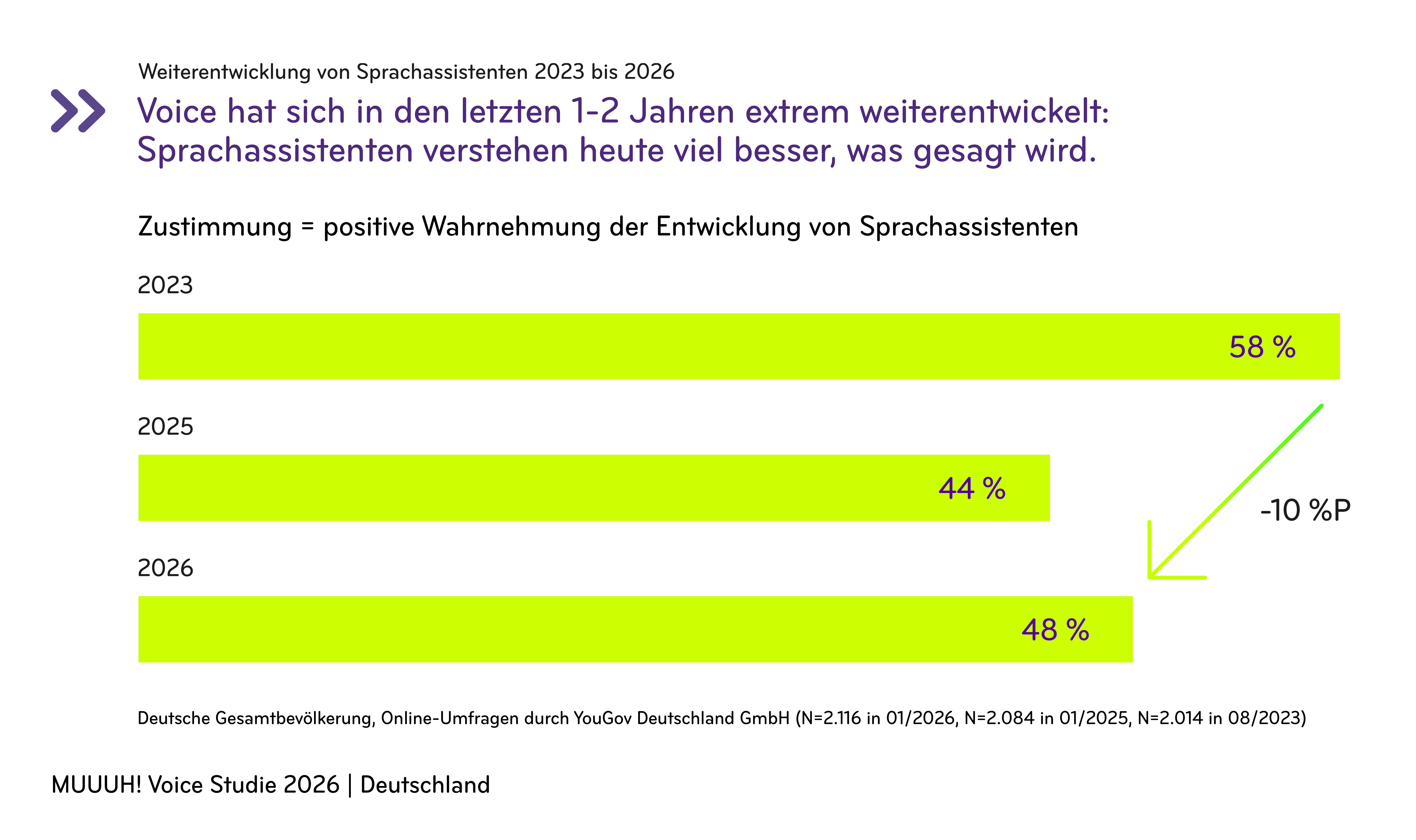 Weiterentwicklung von Sprachassistenten 2023 bis 2026

Voice hat sich in den letzten 1-2 Jahren extrem weiterentwickelt: Sprachassistenten verstehen heute viel besser, was gesagt wird.

Zustimmung = positive Wahrnehmung der Entwicklung von Sprachassistenten

2023

58 %

2025

44 %

-10 %P

2026

48 %

Deutsche Gesamtbevölkerung, Online-Umfragen durch YouGov Deutschland GmbH (N=2.116 in 01/2026, N=2.084 in 01/2025, N=2.014 in 08/2023)

MUUUH! Voice Studie 2026 | Deutschland